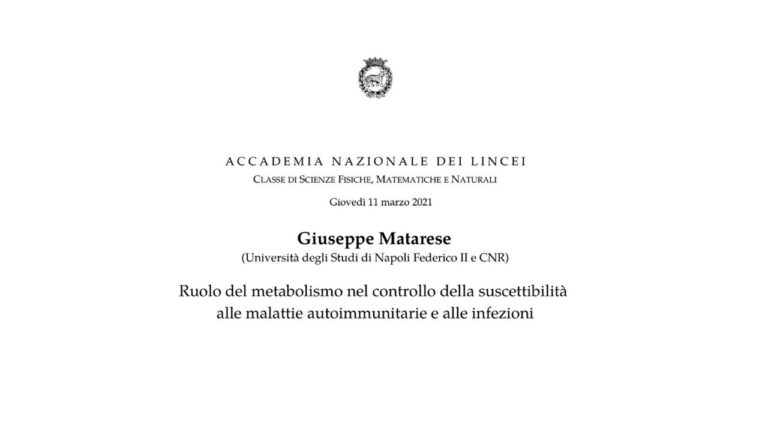 ACCADEMIA NAZIONALE DEI LINCEI
CLASSE DI SCIENZE FISICHE, MATEMATICHE E NATURALI

Giovedì 11 marzo 2021

Giuseppe Matarese
(Università degli Studi di Napoli Federico II e CNR)

Ruolo del metabolismo nel controllo della suscettibilità alle malattie autoimmunitarie e alle infezioni